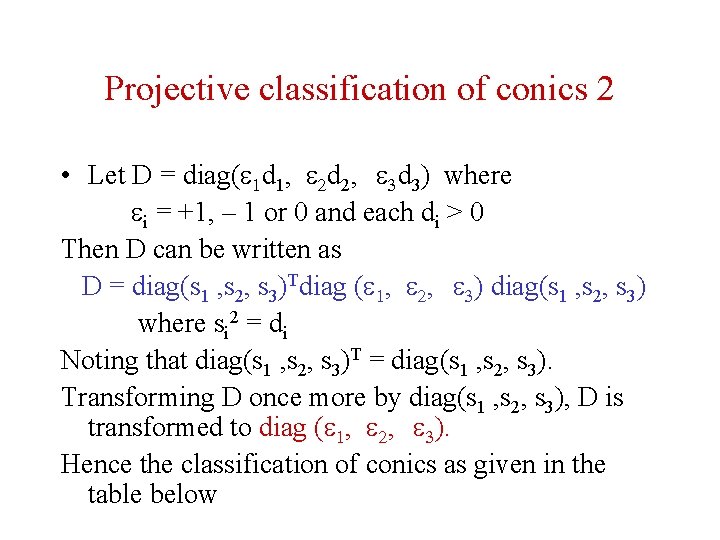 Projective classification of conics 2

• Let D = diag($\varepsilon_1 d_1$, $\varepsilon_2 d_2$, $\varepsilon_3 d_3$) where $\varepsilon_i$ = +1, – 1 or 0 and each $d_i > 0$

Then D can be written as

D = diag($s_1$ ,$s_2$, $s_3$)$^T$diag ($\varepsilon_1$, $\varepsilon_2$, $\varepsilon_3$) diag($s_1$ ,$s_2$, $s_3$)

where $s_i^2 = d_i$

Noting that diag($s_1$ ,$s_2$, $s_3$)$^T$ = diag($s_1$ ,$s_2$, $s_3$).

Transforming D once more by diag($s_1$ ,$s_2$, $s_3$), D is transformed to diag ($\varepsilon_1$, $\varepsilon_2$, $\varepsilon_3$).

Hence the classification of conics as given in the table below